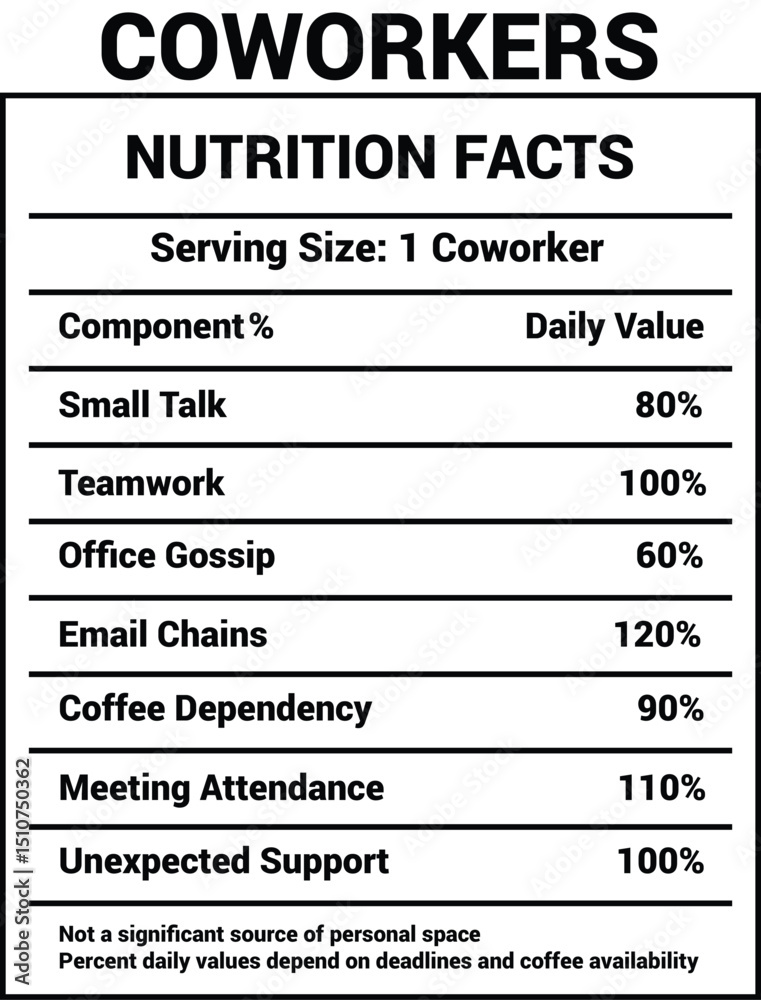 COWORKERS

NUTRITION FACTS

Serving Size: 1 Coworker

| Component % | Daily Value |
|---|---|
| Small Talk | 80% |
| Teamwork | 100% |
| Office Gossip | 60% |
| Email Chains | 120% |
| Coffee Dependency | 90% |
| Meeting Attendance | 110% |
| Unexpected Support | 100% |

Not a significant source of personal space
Percent daily values depend on deadlines and coffee availability

Adobe Stock | #1510750362